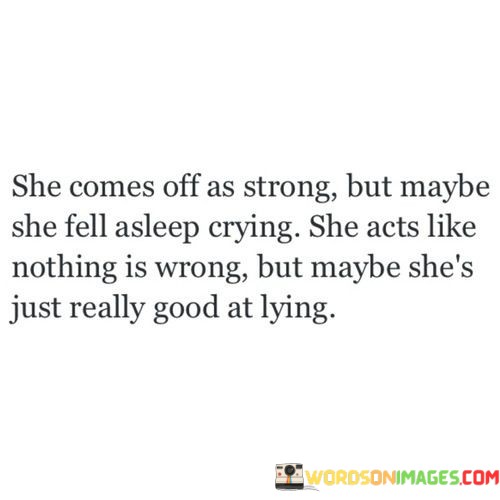 She comes off as strong, but maybe she fell asleep crying. She acts like nothing is wrong, but maybe she's just really good at lying.

WORDSONIMAGES.COM